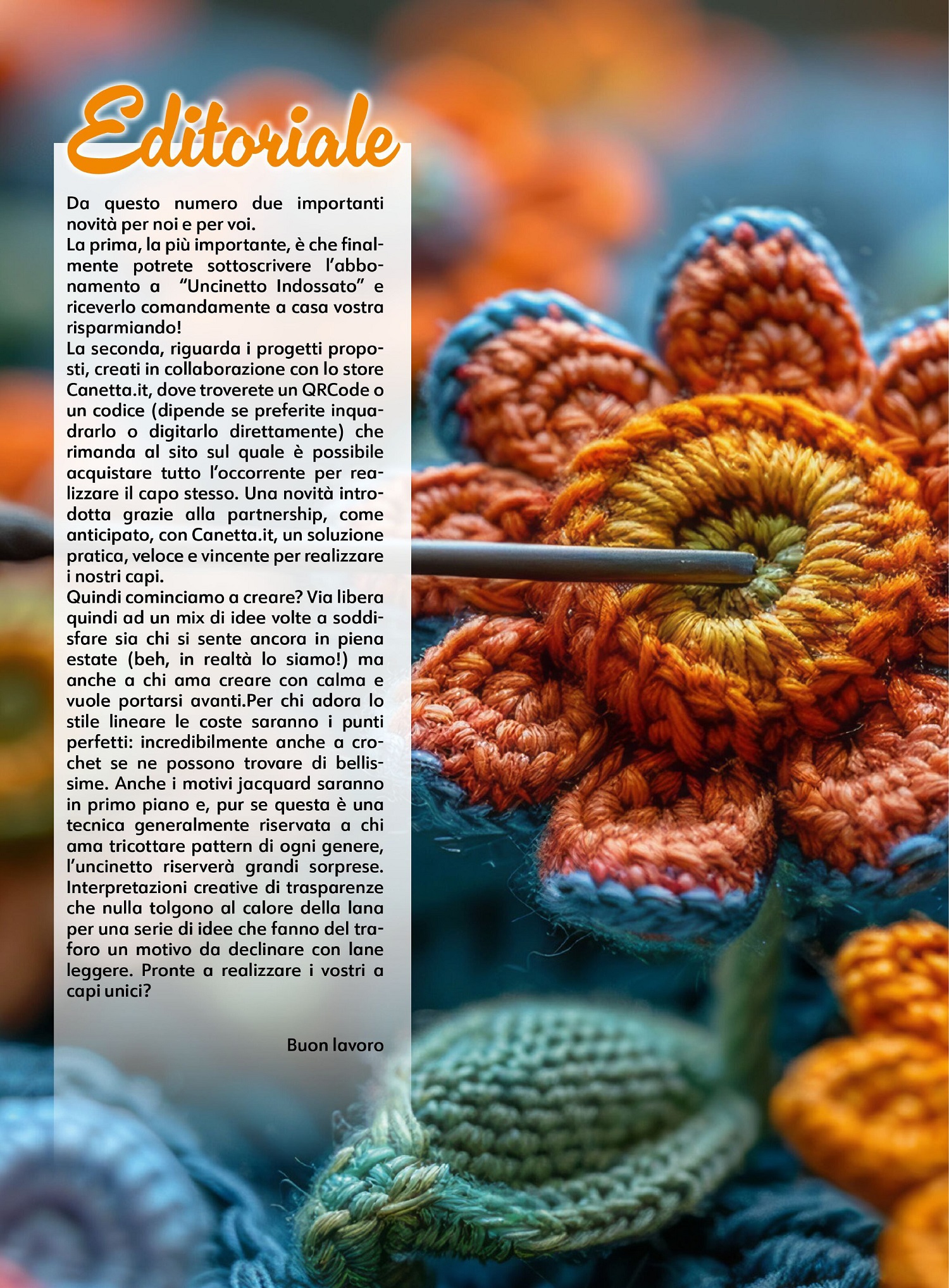 Editoriale

Da questo numero due importanti novità per noi e per voi.

La prima, la più importante, è che finalmente potrete sottoscrivere l'abbonamento a "Uncinetto Indossato" e riceverlo comandamente a casa vostra risparmiando!

La seconda, riguarda i progetti proposti, creati in collaborazione con lo store Canetta.it, dove troverete un QRCode o un codice (dipende se preferite inquadrarlo o digitarlo direttamente) che rimanda al sito sul quale è possibile acquistare tutto l'occorrente per realizzare il capo stesso. Una novità introdotta grazie alla partnership, come anticipato, con Canetta.it, un soluzione pratica, veloce e vincente per realizzare i nostri capi.

Quindi cominciamo a creare? Via libera quindi ad un mix di idee volte a soddisfare sia chi si sente ancora in piena estate (beh, in realtà lo siamo!) ma anche a chi ama creare con calma e vuole portarsi avanti.Per chi adora lo stile lineare le coste saranno i punti perfetti: incredibilmente anche a crochet se ne possono trovare di bellissime. Anche i motivi jacquard saranno in primo piano e, pur se questa è una tecnica generalmente riservata a chi ama tricottare pattern di ogni genere, l'uncinetto riserverà grandi sorprese. Interpretazioni creative di trasparenze che nulla tolgono al calore della lana per una serie di idee che fanno del traforo un motivo da declinare con lane leggere. Pronte a realizzare i vostri a capi unici?

Buon lavoro